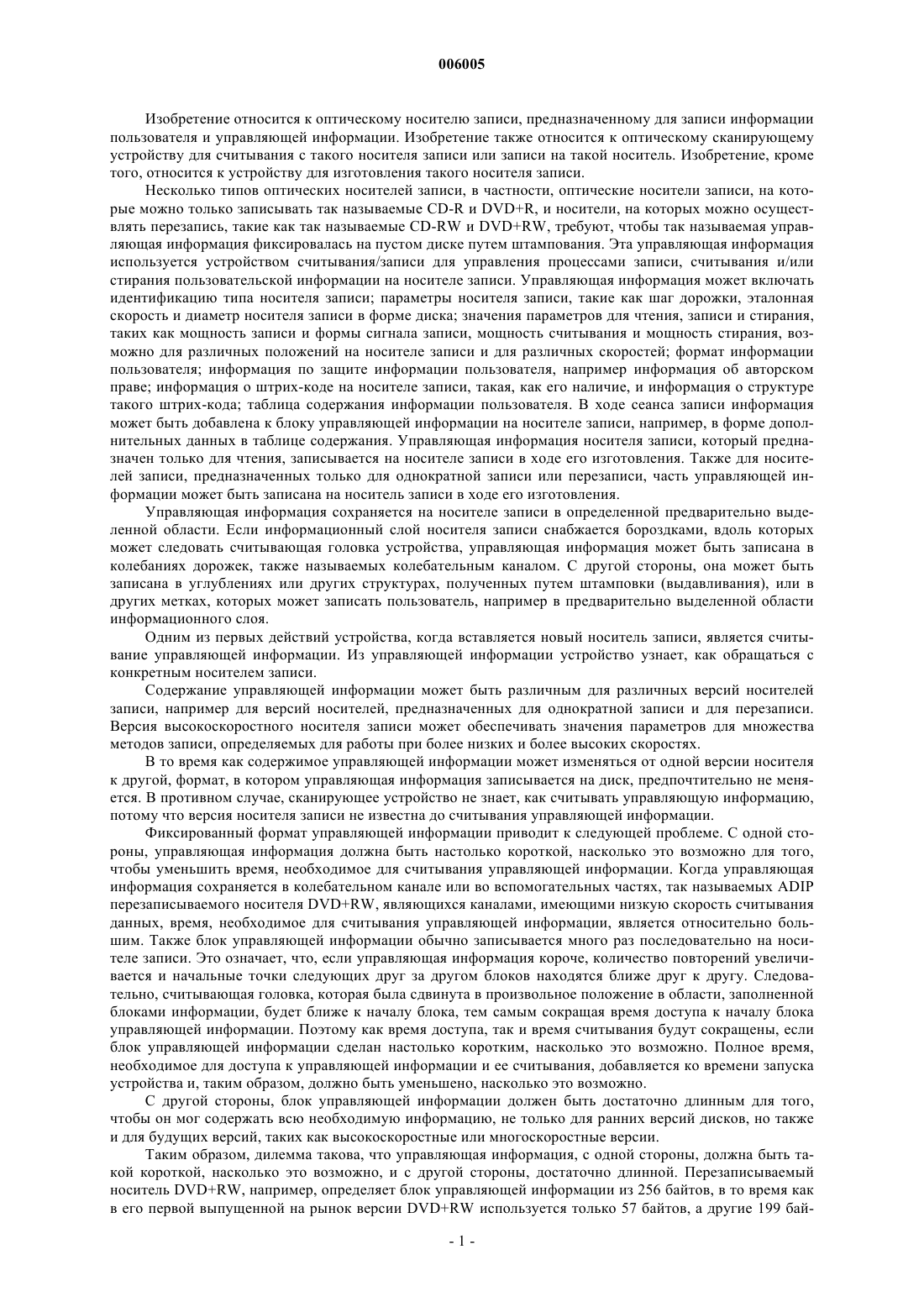 006005

Изобретение относится к оптическому носителю записи, предназначенному для записи информации пользователя и управляющей информации. Изобретение также относится к оптическому сканирующему устройству для считывания с такого носителя записи или записи на такой носитель. Изобретение, кроме того, относится к устройству для изготовления такого носителя записи.

Несколько типов оптических носителей записи, в частности, оптические носители записи, на которые можно только записывать так называемые CD-R и DVD+R, и носители, на которых можно осуществлять перезапись, такие как так называемые CD-RW и DVD+RW, требуют, чтобы так называемая управляющая информация фиксировалась на пустом диске путем штампования. Эта управляющая информация используется устройством считывания/записи для управления процессами записи, считывания и/или стирания пользовательской информации на носителе записи. Управляющая информация может включать идентификацию типа носителя записи; параметры носителя записи, такие как шаг дорожки, эталонная скорость и диаметр носителя записи в форме диска; значения параметров для чтения, записи и стирания, таких как мощность записи и формы сигнала записи, мощность считывания и мощность стирания, возможно для различных положений на носителе записи и для различных скоростей; формат информации пользователя; информация по защите информации пользователя, например информация об авторском праве; информация о штрих-коде на носителе записи, такая, как его наличие, и информация о структуре такого штрих-кода; таблица содержания информации пользователя. В ходе сеанса записи информация может быть добавлена к блоку управляющей информации на носителе записи, например, в форме дополнительных данных в таблице содержания. Управляющая информация носителя записи, который предназначен только для чтения, записывается на носителе записи в ходе его изготовления. Также для носителей записи, предназначенных только для однократной записи или перезаписи, часть управляющей информации может быть записана на носитель записи в ходе его изготовления.

Управляющая информация сохраняется на носителе записи в определенной предварительно выделенной области. Если информационный слой носителя записи снабжается бороздками, вдоль которых может следовать считывающая головка устройства, управляющая информация может быть записана в колебаниях дорожек, также называемых колебательным каналом. С другой стороны, она может быть записана в углублениях или других структурах, полученных путем штамповки (выдавливания), или в других метках, которых может записать пользователь, например в предварительно выделенной области информационного слоя.

Одним из первых действий устройства, когда вставляется новый носитель записи, является считывание управляющей информации. Из управляющей информации устройство узнает, как обращаться с конкретным носителем записи.

Содержание управляющей информации может быть различным для различных версий носителей записи, например для версий носителей, предназначенных для однократной записи и для перезаписи. Версия высокоскоростного носителя записи может обеспечивать значения параметров для множества методов записи, определяемых для работы при более низких и более высоких скоростях.

В то время как содержимое управляющей информации может изменяться от одной версии носителя к другой, формат, в котором управляющая информация записывается на диск, предпочтительно не меняется. В противном случае, сканирующее устройство не знает, как считывать управляющую информацию, потому что версия носителя записи не известна до считывания управляющей информации.

Фиксированный формат управляющей информации приводит к следующей проблеме. С одной стороны, управляющая информация должна быть настолько короткой, насколько это возможно для того, чтобы уменьшить время, необходимое для считывания управляющей информации. Когда управляющая информация сохраняется в колебательном канале или во вспомогательных частях, так называемых ADIP перезаписываемого носителя DVD+RW, являющихся каналами, имеющими низкую скорость считывания данных, время, необходимое для считывания управляющей информации, является относительно большим. Также блок управляющей информации обычно записывается много раз последовательно на носителе записи. Это означает, что, если управляющая информация короче, количество повторений увеличивается и начальные точки следующих друг за другом блоков находятся ближе друг к другу. Следовательно, считывающая головка, которая была сдвинута в произвольное положение в области, заполненной блоками информации, будет ближе к началу блока, тем самым сокращая время доступа к началу блока управляющей информации. Поэтому как время доступа, так и время считывания будут сокращены, если блок управляющей информации сделан настолько коротким, насколько это возможно. Полное время, необходимое для доступа к управляющей информации и ее считывания, добавляется ко времени запуска устройства и, таким образом, должно быть уменьшено, насколько это возможно.

С другой стороны, блок управляющей информации должен быть достаточно длинным для того, чтобы он мог содержать всю необходимую информацию, не только для ранних версий дисков, но также и для будущих версий, таких как высокоскоростные или многоскоростные версии.

Таким образом, дилемма такова, что управляющая информация, с одной стороны, должна быть такой короткой, насколько это возможно, и с другой стороны, достаточно длинной. Перезаписываемый носитель DVD+RW, например, определяет блок управляющей информации из 256 байтов, в то время как в его первой выпущенной на рынок версии DVD+RW используется только 57 байтов, а другие 199 бай-

- 1 -